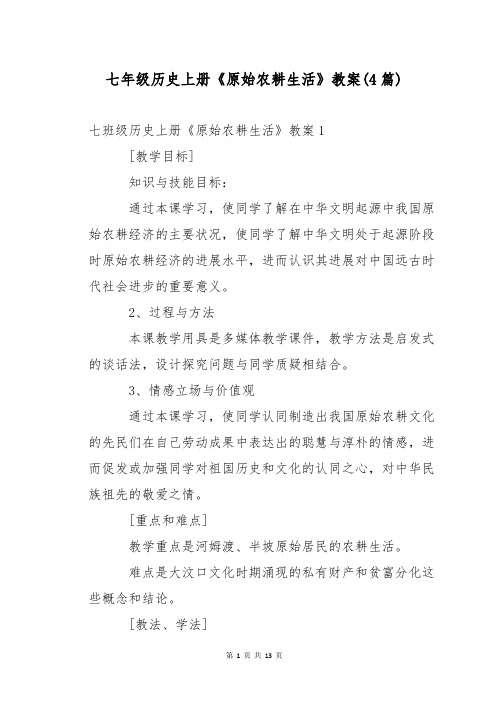 七年级历史上册《原始农耕生活》教案(4篇)

七班级历史上册《原始农耕生活》教案1

[教学目标]

知识与技能目标：

通过本课学习，使同学了解在中华文明起源中我国原始农耕经济的主要状况，使同学了解中华文明处于起源阶段时原始农耕经济的进展水平，进而认识其进展对中国远古时代社会进步的重要意义。

2、过程与方法

本课教学用具是多媒体教学课件，教学方法是启发式的谈话法，设计探究问题与同学质疑相结合。

3、情感立场与价值观

通过本课学习，使同学认同制造出我国原始农耕文化的先民们在自己劳动成果中表达出的聪慧与淳朴的情感，进而促发或加强同学对祖国历史和文化的认同之心，对中华民族祖先的敬爱之情。

[重点和难点]

教学重点是河姆渡、半坡原始居民的农耕生活。

难点是大汶口文化时期涌现的私有财产和贫富分化这些概念和结论。

[教法、学法]

第 1 页 共 13 页